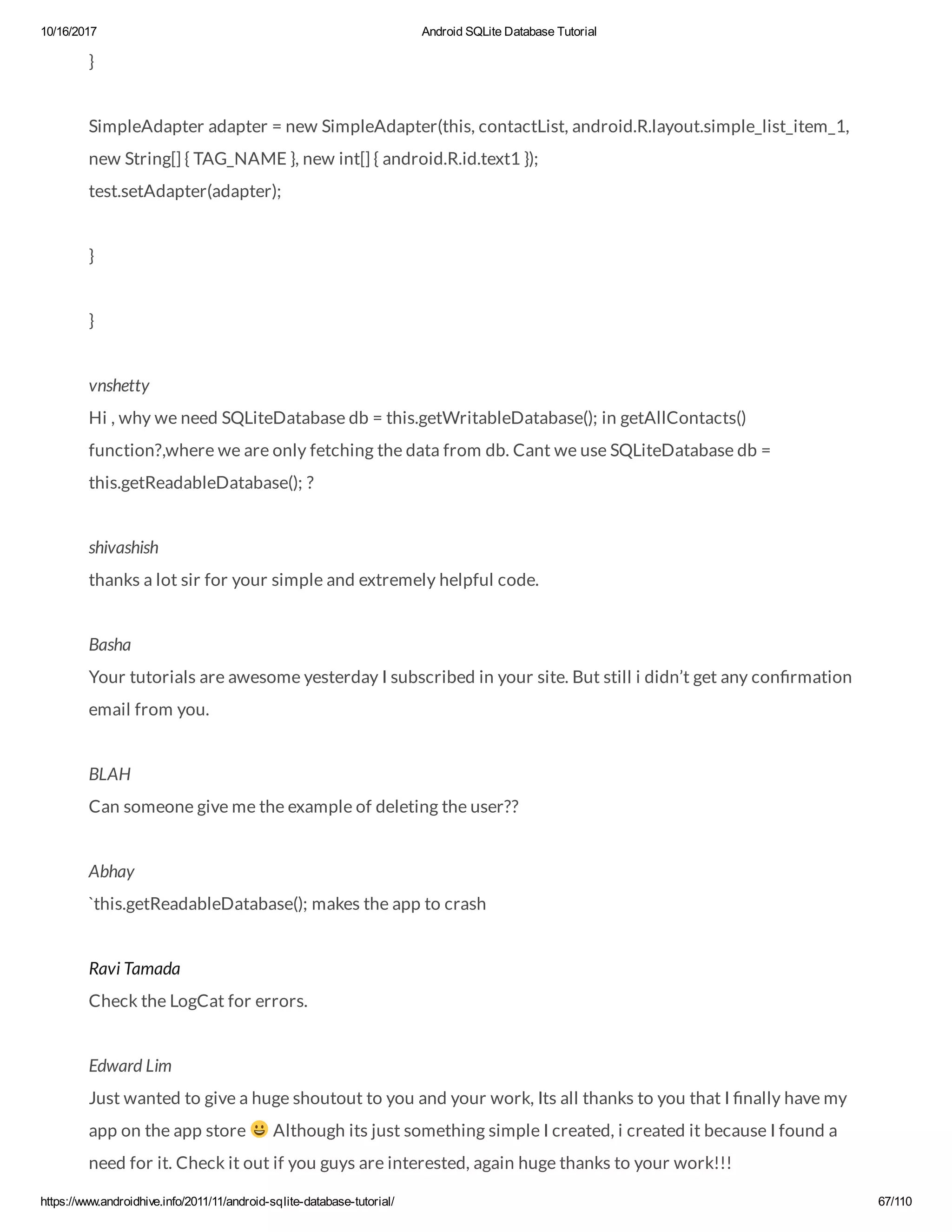 10/16/2017

Android SQLite Database Tutorial

}

SimpleAdapter adapter = new SimpleAdapter(this, contactList, android.R.layout.simple_list_item_1, new String[] { TAG_NAME }, new int[] { android.R.id.text1 });
test.setAdapter(adapter);

}

}

vnshetty
Hi , why we need SQLiteDatabase db = this.getWritableDatabase(); in getAllContacts() function?,where we are only fetching the data from db. Cant we use SQLiteDatabase db = this.getReadableDatabase(); ?

shivashish
thanks a lot sir for your simple and extremely helpful code.

Basha
Your tutorials are awesome yesterday I subscribed in your site. But still i didn't get any confirmation email from you.

BLAH
Can someone give me the example of deleting the user??

Abhay
`this.getReadableDatabase(); makes the app to crash

Ravi Tamada
Check the LogCat for errors.

Edward Lim
Just wanted to give a huge shoutout to you and your work, Its all thanks to you that I finally have my app on the app store 😀 Although its just something simple I created, i created it because I found a need for it. Check it out if you guys are interested, again huge thanks to your work!!!

https://www.androidhive.info/2011/11/android-sqlite-database-tutorial/

67/110